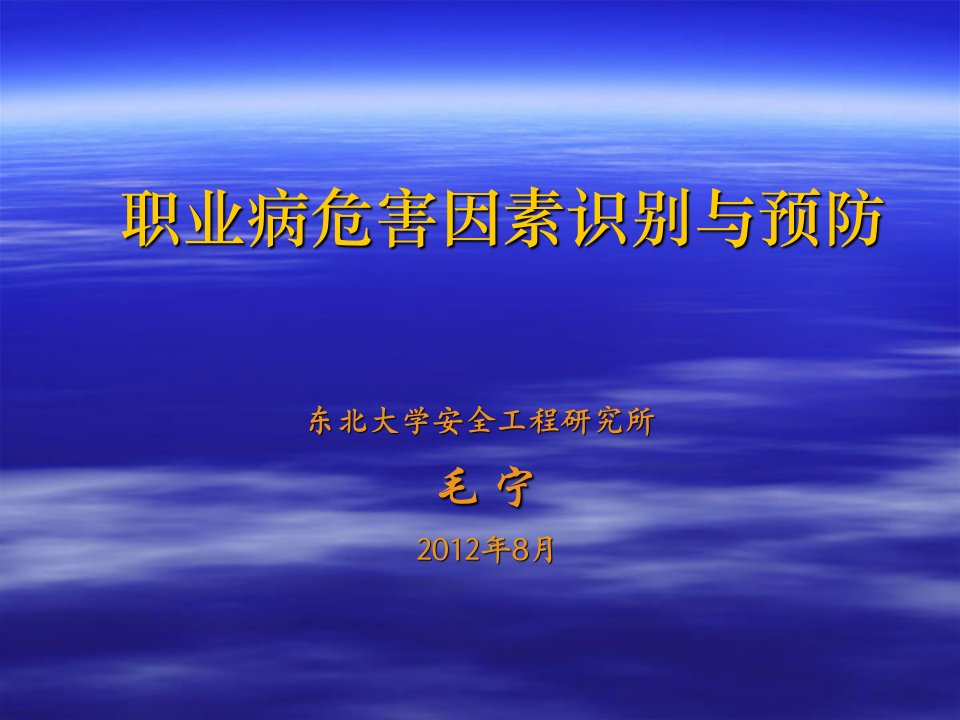 职业病危害因素识别与预防

东北大学安全工程研究所

毛 宁

2012年8月